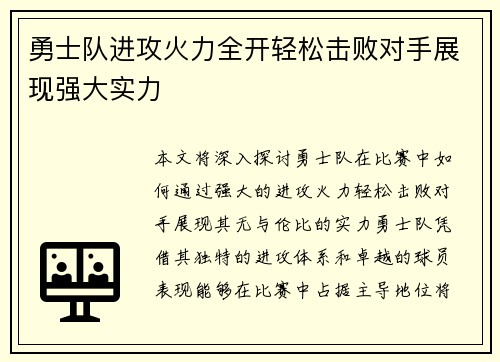 勇士队进攻火力全开轻松击败对手展现强大实力

本文将深入探讨勇士队在比赛中如何通过强大的进攻火力轻松击败对手展现其无与伦比的实力勇士队凭借其独特的进攻体系和卓越的球员表现能够在比赛中占据主导地位将